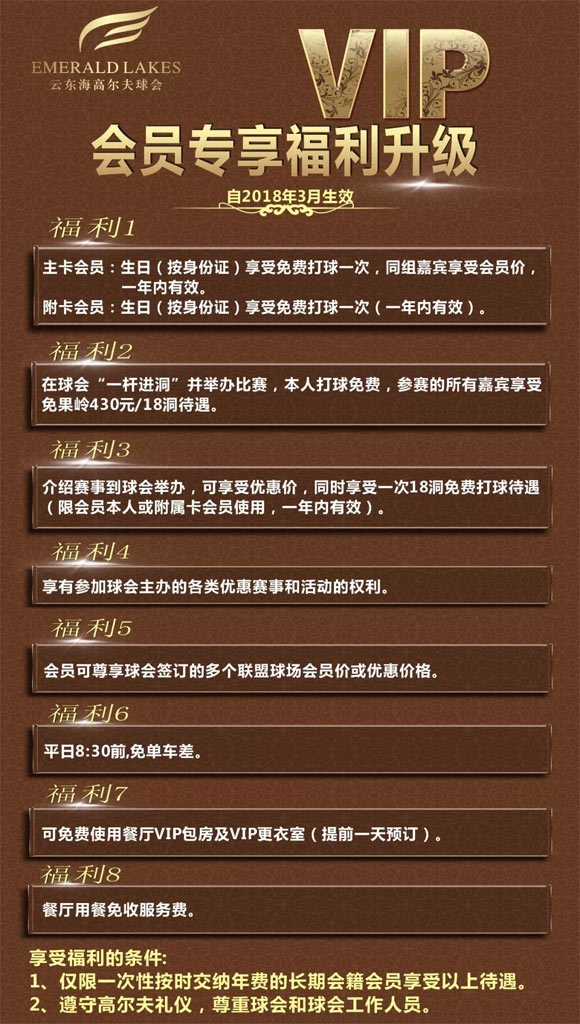 EMERALD LAKES
云东海高尔夫球会

VIP
会员专享福利升级

自2018年3月生效

福利1

主卡会员：生日（按身份证）享受免费打球一次，同组嘉宾享受会员价，一年内有效。
附卡会员：生日（按身份证）享受免费打球一次（一年内有效）。

福利2

在球会“一杆进洞”并举办比赛，本人打球免费，参赛的所有嘉宾享受免果岭430元/18洞待遇。

福利3

介绍赛事到球会举办，可享受优惠价，同时享受一次18洞免费打球待遇（限会员本人或附属卡会员使用，一年内有效）。

福利4

享有参加球会主办的各类优惠赛事和活动的权利。

福利5

会员可尊享球会签订的多个联盟球场会员价或优惠价格。

福利6

平日8:30前,免单车差。

福利7

可免费使用餐厅VIP包房及VIP更衣室（提前一天预订）。

福利8

餐厅用餐免收服务费。

享受福利的条件:
1、仅限一次性按时交纳年费的长期会籍会员享受以上待遇。
2、遵守高尔夫礼仪，尊重球会和球会工作人员。